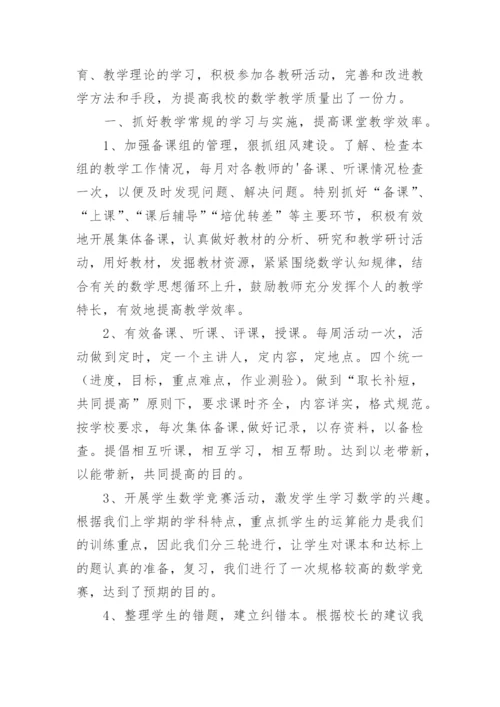 育、教学理论的学习，积极参加各教研活动，完善和改进教学方法和手段，为提高我校的数学教学质量出了一份力。

一、抓好教学常规的学习与实施，提高课堂教学效率。

1、加强备课组的管理，狠抓组风建设。了解、检查本组的教学工作情况，每月对各教师的'备课、听课情况检查一次，以便及时发现问题、解决问题。特别抓好“备课”、“上课”、“课后辅导”“培优转差”等主要环节，积极有效地开展集体备课，认真做好教材的分析、研究和教学研讨活动，用好教材，发掘教材资源，紧紧围绕数学认知规律，结合有关的数学思想循环上升，鼓励教师充分发挥个人的教学特长，有效地提高教学效率。

2、有效备课、听课、评课，授课。每周活动一次，活动做到定时，定一个主讲人，定内容，定地点。四个统一（进度，目标，重点难点，作业测验）。做到“取长补短，共同提高”原则下，要求课时齐全，内容详实，格式规范。按学校要求，每次集体备课,做好记录，以存资料，以备检查。提倡相互听课，相互学习，相互帮助。达到以老带新，以能带新，共同提高的目的。

3、开展学生数学竞赛活动，激发学生学习数学的兴趣。根据我们上学期的学科特点，重点抓学生的运算能力是我们的训练重点，因此我们分三轮进行，让学生对课本和达标上的题认真的准备，复习，我们进行了一次规格较高的数学竞赛，达到了预期的目的。

4、整理学生的错题，建立纠错本。根据校长的建议我